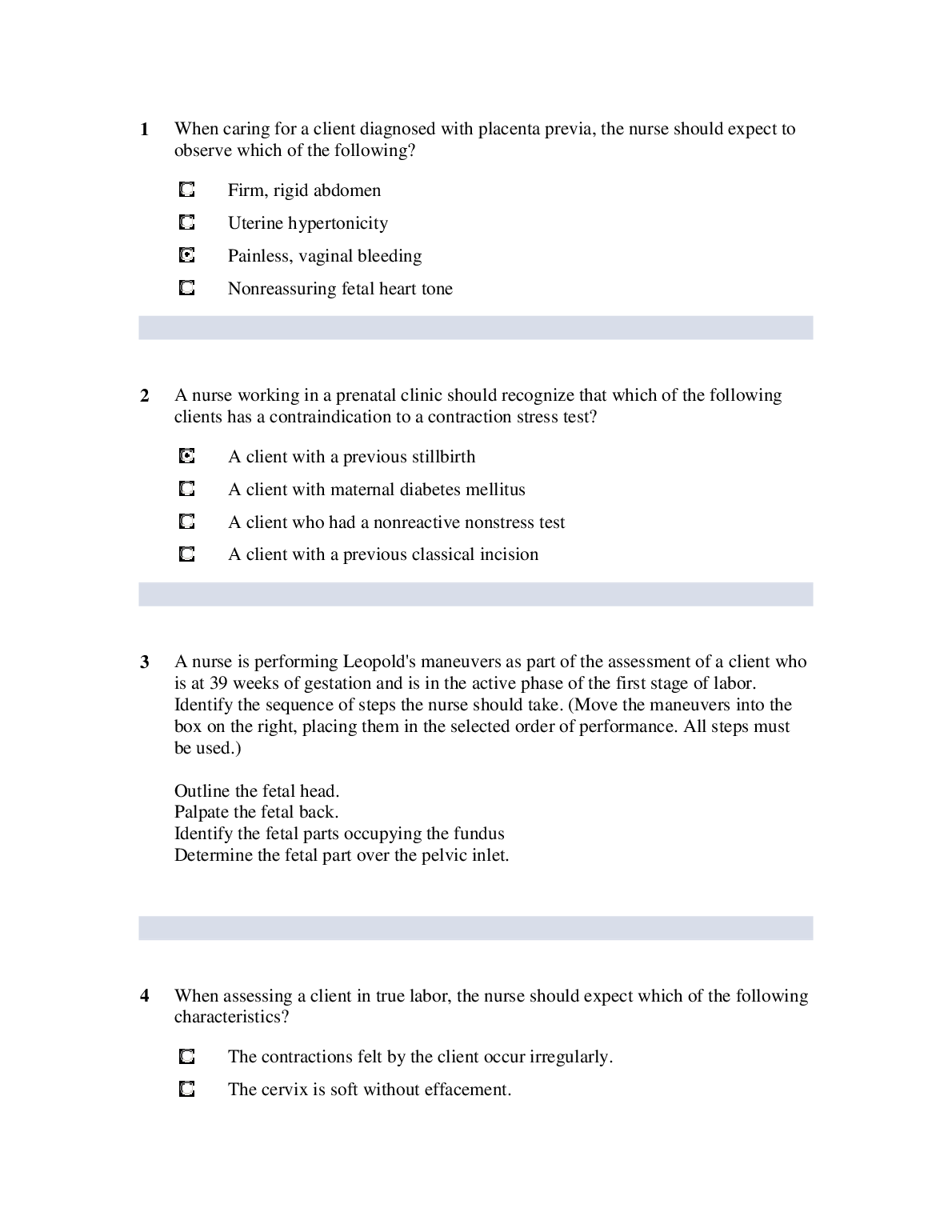 1 When caring for a client diagnosed with placenta previa, the nurse should expect to observe which of the following?

Firm, rigid abdomen
Uterine hypertonicity
Painless, vaginal bleeding
Nonreassuring fetal heart tone

2 A nurse working in a prenatal clinic should recognize that which of the following clients has a contraindication to a contraction stress test?

A client with a previous stillbirth
A client with maternal diabetes mellitus
A client who had a nonreactive nonstress test
A client with a previous classical incision

3 A nurse is performing Leopold's maneuvers as part of the assessment of a client who is at 39 weeks of gestation and is in the active phase of the first stage of labor. Identify the sequence of steps the nurse should take. (Move the maneuvers into the box on the right, placing them in the selected order of performance. All steps must be used.)

Outline the fetal head.
Palpate the fetal back.
Identify the fetal parts occupying the fundus
Determine the fetal part over the pelvic inlet.

4 When assessing a client in true labor, the nurse should expect which of the following characteristics?

The contractions felt by the client occur irregularly.
The cervix is soft without effacement.